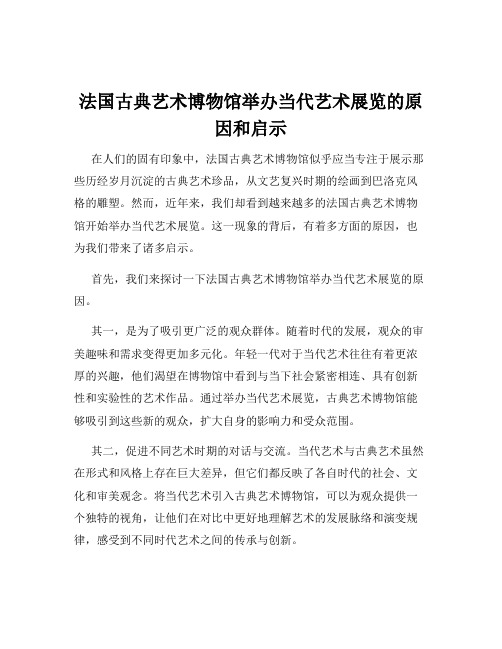 法国古典艺术博物馆举办当代艺术展览的原因和启示

在人们的固有印象中，法国古典艺术博物馆似乎应当专注于展示那些历经岁月沉淀的古典艺术珍品，从文艺复兴时期的绘画到巴洛克风格的雕塑。然而，近年来，我们却看到越来越多的法国古典艺术博物馆开始举办当代艺术展览。这一现象的背后，有着多方面的原因，也为我们带来了诸多启示。

首先，我们来探讨一下法国古典艺术博物馆举办当代艺术展览的原因。

其一，是为了吸引更广泛的观众群体。随着时代的发展，观众的审美趣味和需求变得更加多元化。年轻一代对于当代艺术往往有着更浓厚的兴趣，他们渴望在博物馆中看到与当下社会紧密相连、具有创新性和实验性的艺术作品。通过举办当代艺术展览，古典艺术博物馆能够吸引到这些新的观众，扩大自身的影响力和受众范围。

其二，促进不同艺术时期的对话与交流。当代艺术与古典艺术虽然在形式和风格上存在巨大差异，但它们都反映了各自时代的社会、文化和审美观念。将当代艺术引入古典艺术博物馆，可以为观众提供一个独特的视角，让他们在对比中更好地理解艺术的发展脉络和演变规律，感受到不同时代艺术之间的传承与创新。